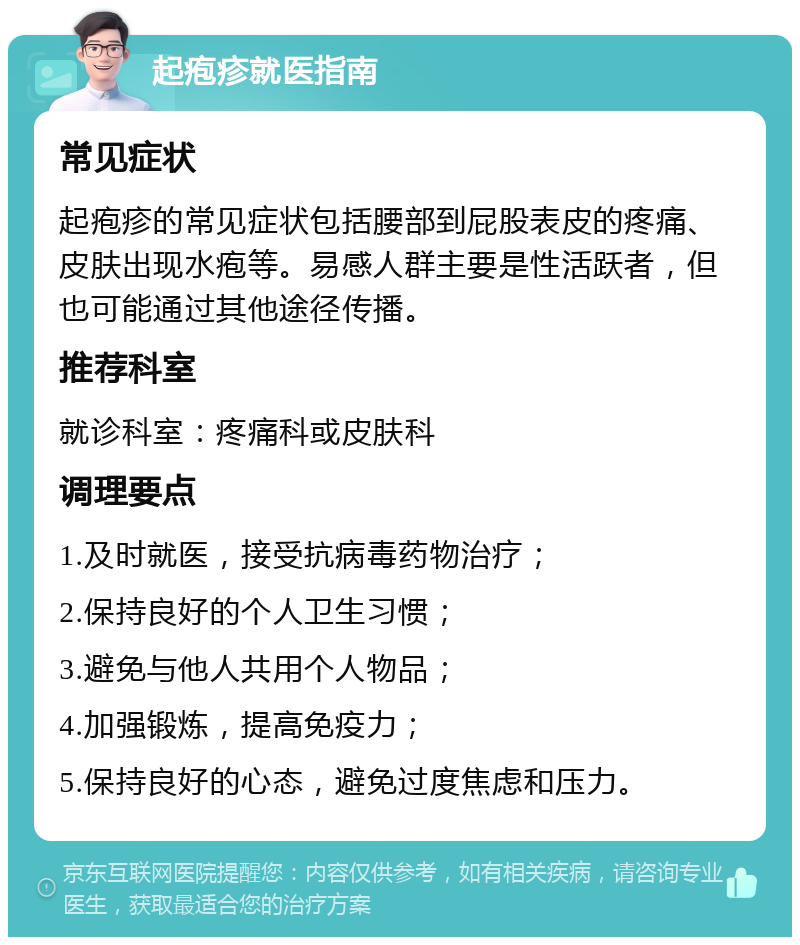 起疱疹就医指南

常见症状

起疱疹的常见症状包括腰部到屁股表皮的疼痛、皮肤出现水疱等。易感人群主要是性活跃者，但也可能通过其他途径传播。

推荐科室

就诊科室：疼痛科或皮肤科

调理要点

1.及时就医，接受抗病毒药物治疗；

2.保持良好的个人卫生习惯；

3.避免与他人共用个人物品；

4.加强锻炼，提高免疫力；

5.保持良好的心态，避免过度焦虑和压力。

京东互联网医院提醒您：内容仅供参考，如有相关疾病，请咨询专业医生，获取最适合您的治疗方案